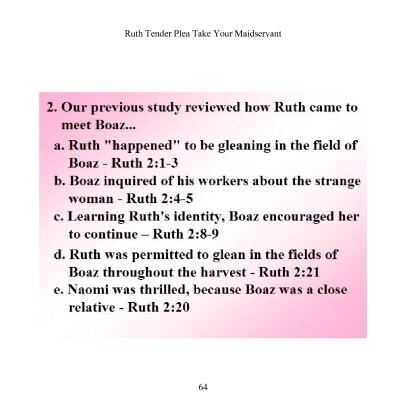 Ruth Tender Plea Take Your Maidservant

2. Our previous study reviewed how Ruth came to meet Boaz...

a. Ruth "happened" to be gleaning in the field of Boaz - Ruth 2:1-3

b. Boaz inquired of his workers about the strange woman - Ruth 2:4-5

c. Learning Ruth's identity, Boaz encouraged her to continue – Ruth 2:8-9

d. Ruth was permitted to glean in the fields of Boaz throughout the harvest - Ruth 2:21

e. Naomi was thrilled, because Boaz was a close relative - Ruth 2:20

64